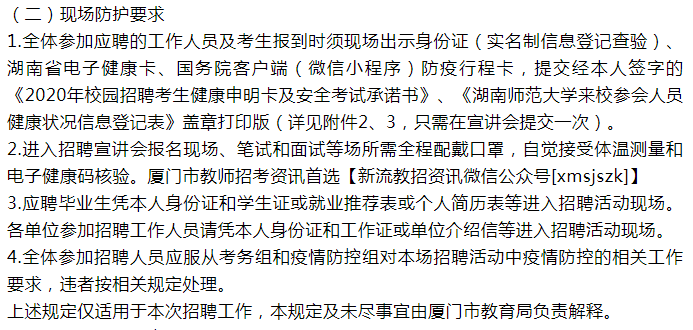 （二）现场防护要求
1.全体参加应聘的工作人员及考生报到时须现场出示身份证（实名制信息登记查验）、湖南省电子健康卡、国务院客户端（微信小程序）防疫行程卡，提交经本人签字的《2020年校园招聘考生健康申明卡及安全考试承诺书》、《湖南师范大学来校参会人员健康状况信息登记表》盖章打印版（详见附件2、3，只需在宣讲会提交一次）。
2.进入招聘宣讲会报名现场、笔试和面试等场所需全程配戴口罩，自觉接受体温测量和电子健康码核验。厦门市教师招考资讯首选【新流教招资讯微信公众号[xmsjszk]】
3.应聘毕业生凭本人身份证和学生证或就业推荐表或个人简历表等进入招聘活动现场。各单位参加招聘工作人员请凭本人身份证和工作证或单位介绍信等进入招聘活动现场。
4.全体参加招聘人员应服从考务组和疫情防控组对本场招聘活动中疫情防控的相关工作要求，违者按相关规定处理。
上述规定仅适用于本次招聘工作，本规定及未尽事宜由厦门市教育局负责解释。